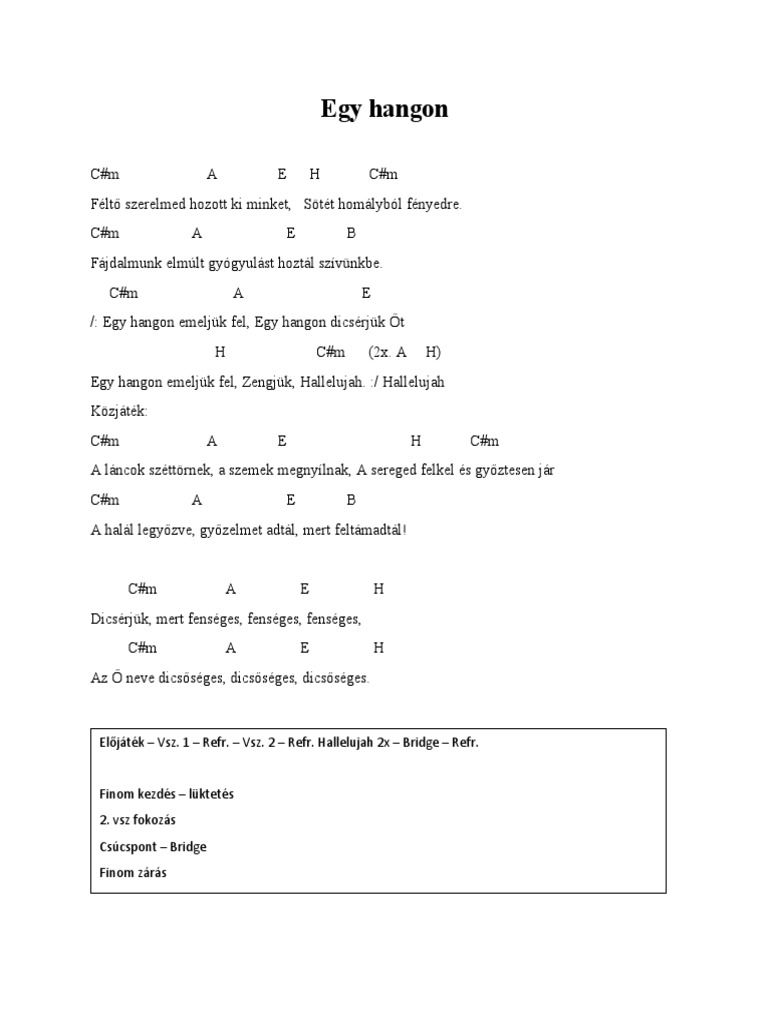 Egy hangon

C#m A E H C#m

Féltő szerelmed hozott ki minket, Sötét homályból fényedre.

C#m A E B

Fájdalmunk elmúlt gyógyulást hoztál szívünkbe.

C#m A E

/: Egy hangon emeljük fel, Egy hangon dicsérjük Őt

H C#m (2x. A H)

Egy hangon emeljük fel, Zengjük, Hallelujah. :/ Hallelujah

Közjáték:

C#m A E H C#m

A láncok széttörnek, a szemek megnyílnak, A sereged felkel és győztesen jár

C#m A E B

A halál legyőzve, győzelmet adtál, mert feltámadtál!

C#m A E H

Dicsérjük, mert fenséges, fenséges, fenséges,

C#m A E H

Az Ő neve dicsőséges, dicsőséges, dicsőséges.

Előjáték – Vsz. 1 – Refr. – Vsz. 2 – Refr. Hallelujah 2x – Bridge – Refr.

Finom kezdés – lüktetés

2. vsz fokozás

Csúcspont – Bridge

Finom zárás